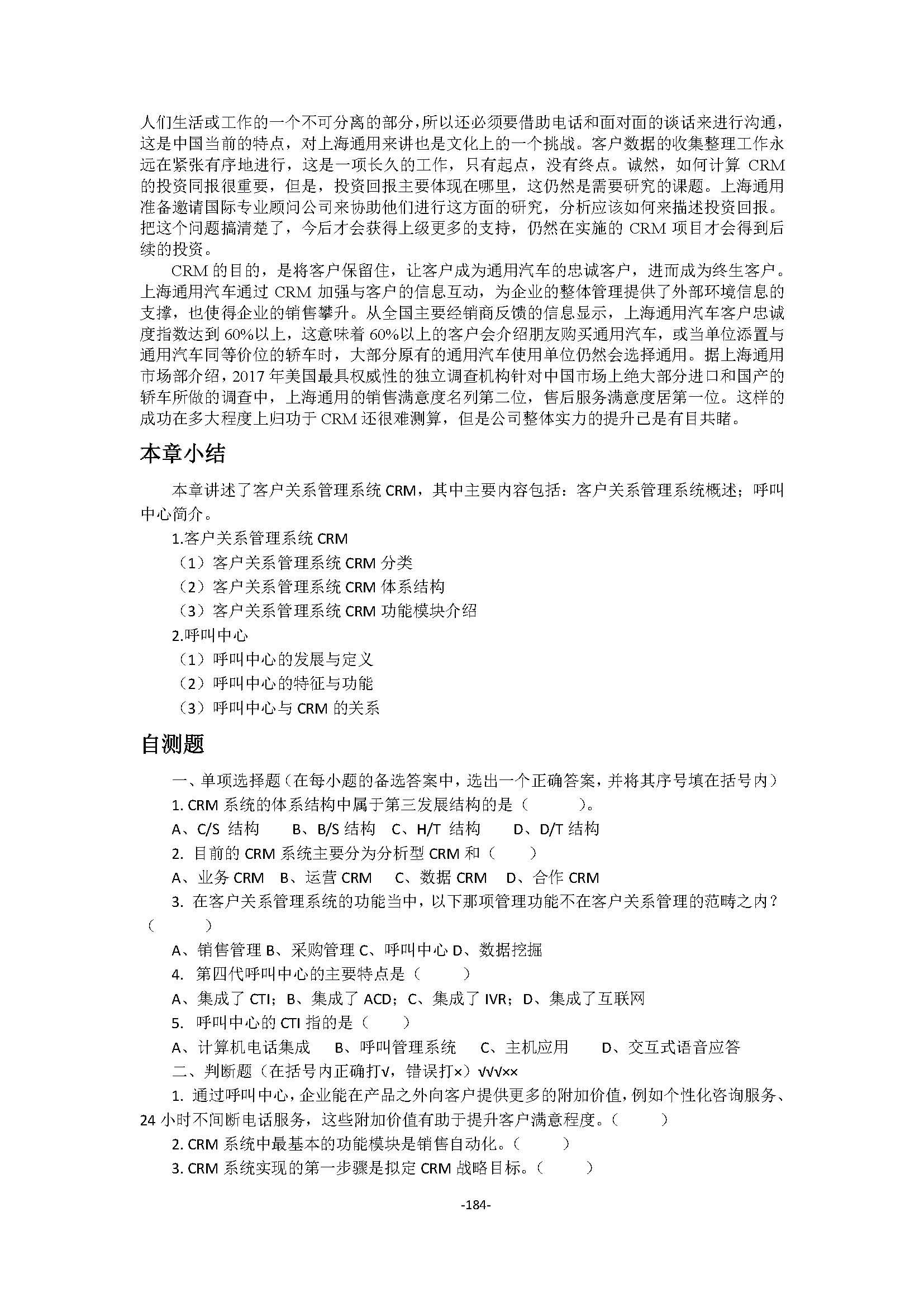 人们生活或工作的一个不可分离的部分，所以还必须要借助电话和面对面的谈话来进行沟通，这是中国当前的特点，对上海通用来讲也是文化上的一个挑战。客户数据的收集整理工作永远在紧张有序地进行，这是一项长久的工作，只有起点，没有终点。诚然，如何计算 CRM 的投资同报很重要，但是，投资回报主要体现在哪里，这仍然是需要研究的课题。上海通用准备邀请国际专业顾问公司来协助他们进行这方面的研究，分析应该如何来描述投资回报。把这个问题搞清楚了，今后才会获得上级更多的支持，仍然在实施的 CRM 项目才会得到后续的投资。

CRM 的目的，是将客户保留住，让客户成为通用汽车的忠诚客户，进而成为终生客户。上海通用汽车通过 CRM 加强与客户的信息互动，为企业的整体管理提供了外部环境信息的支撑，也使得企业的销售攀升。从全国主要经销商反馈的信息显示，上海通用汽车客户忠诚度指数达到 60%以上，这意味着 60%以上的客户会介绍朋友购买通用汽车，或当单位添置与通用汽车同等价位的轿车时，大部分原有的通用汽车使用单位仍然会选择通用。据上海通用市场部介绍，2017 年美国最具权威性的独立调查机构针对中国市场上绝大部分进口和国产的轿车所做的调查中，上海通用的销售满意度名列第二位，售后服务满意度居第一位。这样的成功在多大程度上归功于 CRM 还很难测算，但是公司整体实力的提升已是有目共睹。

本章小结

本章讲述了客户关系管理系统 CRM，其中主要内容包括：客户关系管理系统概述；呼叫中心简介。

1.客户关系管理系统 CRM
（1）客户关系管理系统 CRM 分类
（2）客户关系管理系统 CRM 体系结构
（3）客户关系管理系统 CRM 功能模块介绍
2.呼叫中心
（1）呼叫中心的发展与定义
（2）呼叫中心的特征与功能
（3）呼叫中心与 CRM 的关系

自测题

一、单项选择题（在每小题的备选答案中，选出一个正确答案，并将其序号填在括号内）
1. CRM 系统的体系结构中属于第三发展结构的是（ ）。
A、C/S 结构 B、B/S 结构 C、H/T 结构 D、D/T 结构
2. 目前的 CRM 系统主要分为分析型 CRM 和（ ）
A、业务 CRM B、运营 CRM C、数据 CRM D、合作 CRM
3. 在客户关系管理系统的功能当中，以下那项管理功能不在客户关系管理的范畴之内？（ ）
A、销售管理 B、采购管理 C、呼叫中心 D、数据挖掘
4. 第四代呼叫中心的主要特点是（ ）
A、集成了 CTI；B、集成了 ACD；C、集成了 IVR；D、集成了互联网
5. 呼叫中心的 CTI 指的是（ ）
A、计算机电话集成 B、呼叫管理系统 C、主机应用 D、交互式语音应答
二、判断题（在括号内正确打√，错误打×）√√√××
1. 通过呼叫中心，企业能在产品之外向客户提供更多的附加价值，例如个性化咨询服务、24 小时不间断电话服务，这些附加价值有助于提升客户满意程度。（ ）
2. CRM 系统中最基本的功能模块是销售自动化。（ ）
3. CRM 系统实现的第一步骤是拟定 CRM 战略目标。（ ）

-184-